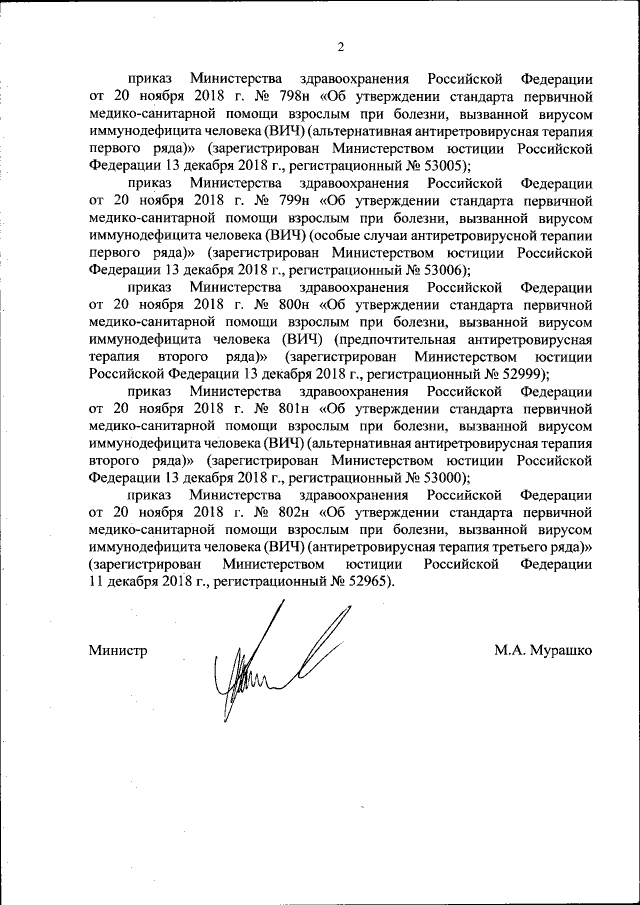 2

приказ Министерства здравоохранения Российской Федерации от 20 ноября 2018 г. № 798н «Об утверждении стандарта первичной медико-санитарной помощи взрослым при болезни, вызванной вирусом иммунодефицита человека (ВИЧ) (альтернативная антиретровирусная терапия первого ряда)» (зарегистрирован Министерством юстиции Российской Федерации 13 декабря 2018 г., регистрационный № 53005);

приказ Министерства здравоохранения Российской Федерации от 20 ноября 2018 г. № 799н «Об утверждении стандарта первичной медико-санитарной помощи взрослым при болезни, вызванной вирусом иммунодефицита человека (ВИЧ) (особые случаи антиретровирусной терапии первого ряда)» (зарегистрирован Министерством юстиции Российской Федерации 13 декабря 2018 г., регистрационный № 53006);

приказ Министерства здравоохранения Российской Федерации от 20 ноября 2018 г. № 800н «Об утверждении стандарта первичной медико-санитарной помощи взрослым при болезни, вызванной вирусом иммунодефицита человека (ВИЧ) (предпочтительная антиретровирусная терапия второго ряда)» (зарегистрирован Министерством юстиции Российской Федерации 13 декабря 2018 г., регистрационный № 52999);

приказ Министерства здравоохранения Российской Федерации от 20 ноября 2018 г. № 801н «Об утверждении стандарта первичной медико-санитарной помощи взрослым при болезни, вызванной вирусом иммунодефицита человека (ВИЧ) (альтернативная антиретровирусная терапия второго ряда)» (зарегистрирован Министерством юстиции Российской Федерации 13 декабря 2018 г., регистрационный № 53000);

приказ Министерства здравоохранения Российской Федерации от 20 ноября 2018 г. № 802н «Об утверждении стандарта первичной медико-санитарной помощи взрослым при болезни, вызванной вирусом иммунодефицита человека (ВИЧ) (антиретровирусная терапия третьего ряда)» (зарегистрирован Министерством юстиции Российской Федерации 11 декабря 2018 г., регистрационный № 52965).

Министр М.А. Мурашко